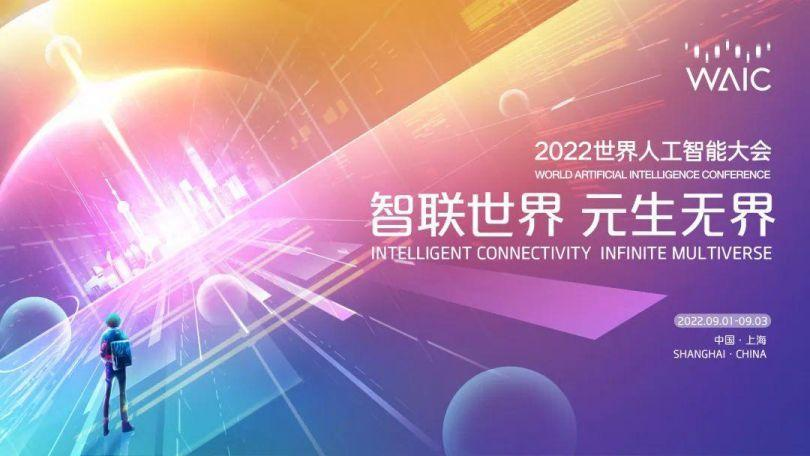 WAIC

2022世界人工智能大会
WORLD ARTIFICIAL INTELLIGENCE CONFERENCE

智联世界 元生无界
INTELLIGENT CONNECTIVITY INFINITE MULTIVERSE

2022.09.01-09.03
中国 · 上海
SHANGHAI · CHINA